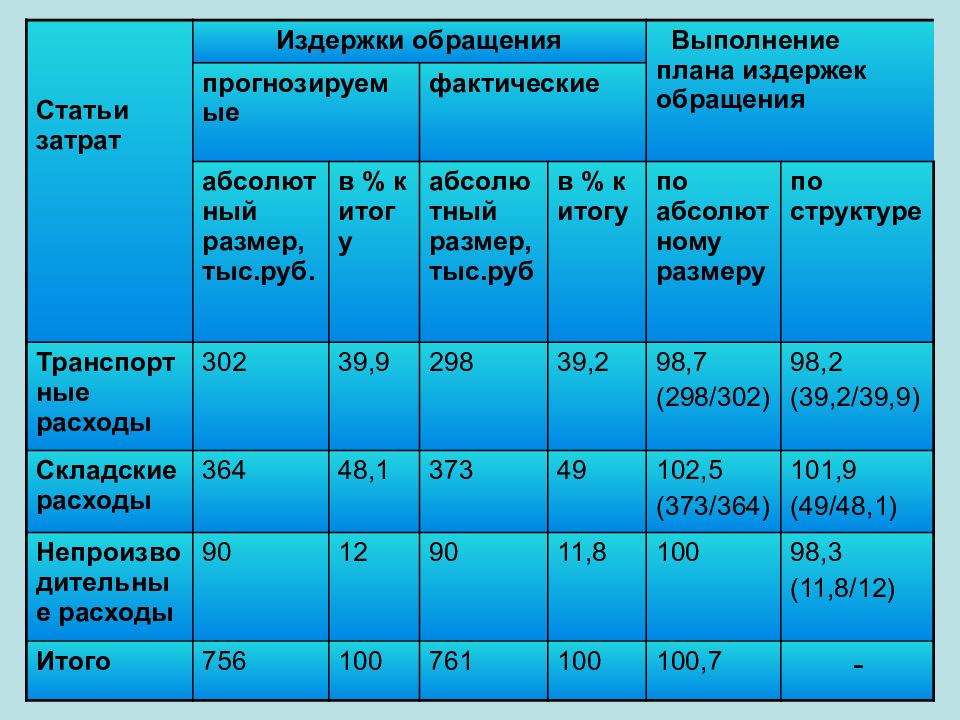 | Статьи затрат | Издержки обращения | | | | Выполнение плана издержек обращения | |
|---|---|---|---|---|---|---|
| | прогнозируемые | | фактические | | | |
| | абсолютный размер, тыс.руб. | в % к итогу | абсолютный размер, тыс.руб | в % к итогу | по абсолютному размеру | по структуре |
| Транспортные расходы | 302 | 39,9 | 298 | 39,2 | 98,7 (298/302) | 98,2 (39,2/39,9) |
| Складские расходы | 364 | 48,1 | 373 | 49 | 102,5 (373/364) | 101,9 (49/48,1) |
| Непроизводительные расходы | 90 | 12 | 90 | 11,8 | 100 | 98,3 (11,8/12) |
| Итого | 756 | 100 | 761 | 100 | 100,7 | - |